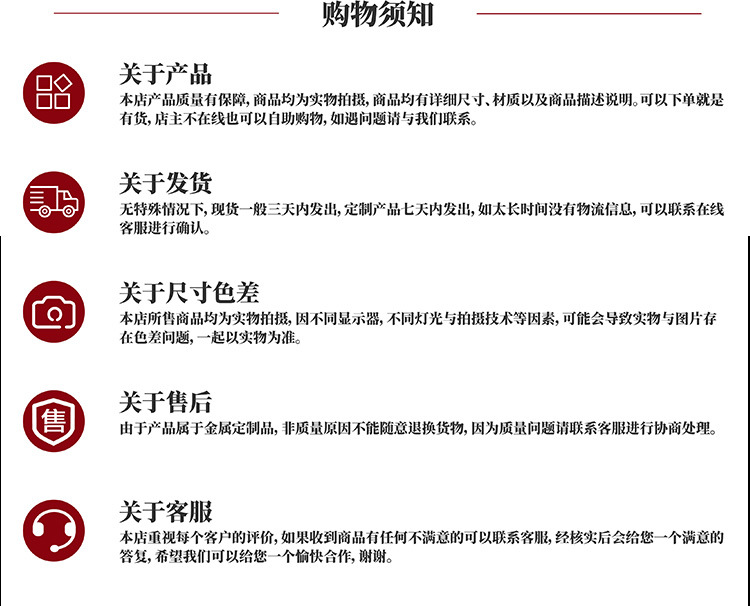 购物须知

关于产品
本店产品质量有保障,商品均为实物拍摄,商品均有详细尺寸、材质以及商品描述说明。可以下单就是有货,店主不在线也可以自助购物,如遇问题请与我们联系。

关于发货
无特殊情况下,现货一般三天内发出,定制产品七天内发出,如太长时间没有物流信息,可以联系在线客服进行确认。

关于尺寸色差
本店所售商品均为实物拍摄,因不同显示器,不同灯光与拍摄技术等因素,可能会导致实物与图片存在色差问题,一起以实物为准。

关于售后
由于产品属于金属定制品,非质量原因不能随意退换货物,因为质量问题请联系客服进行协商处理。

关于客服
本店重视每个客户的评价,如果收到商品有任何不满意的可以联系客服,经核实后会给您一个满意的答复,希望我们可以给您一个愉快合作,谢谢。